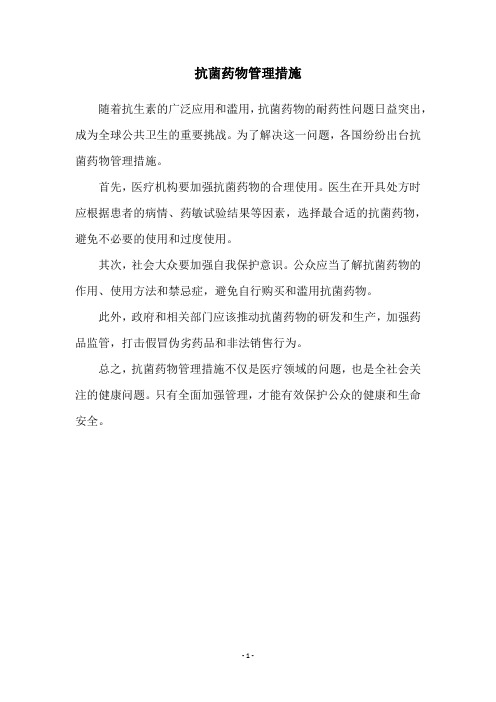 抗菌药物管理措施

随着抗生素的广泛应用和滥用，抗菌药物的耐药性问题日益突出，成为全球公共卫生的重要挑战。为了解决这一问题，各国纷纷出台抗菌药物管理措施。

首先，医疗机构要加强抗菌药物的合理使用。医生在开具处方时应根据患者的病情、药敏试验结果等因素，选择最合适的抗菌药物，避免不必要的使用和过度使用。

其次，社会大众要加强自我保护意识。公众应当了解抗菌药物的作用、使用方法和禁忌症，避免自行购买和滥用抗菌药物。

此外，政府和相关部门应该推动抗菌药物的研发和生产，加强药品监管，打击假冒伪劣药品和非法销售行为。

总之，抗菌药物管理措施不仅是医疗领域的问题，也是全社会关注的健康问题。只有全面加强管理，才能有效保护公众的健康和生命安全。

- 1 -